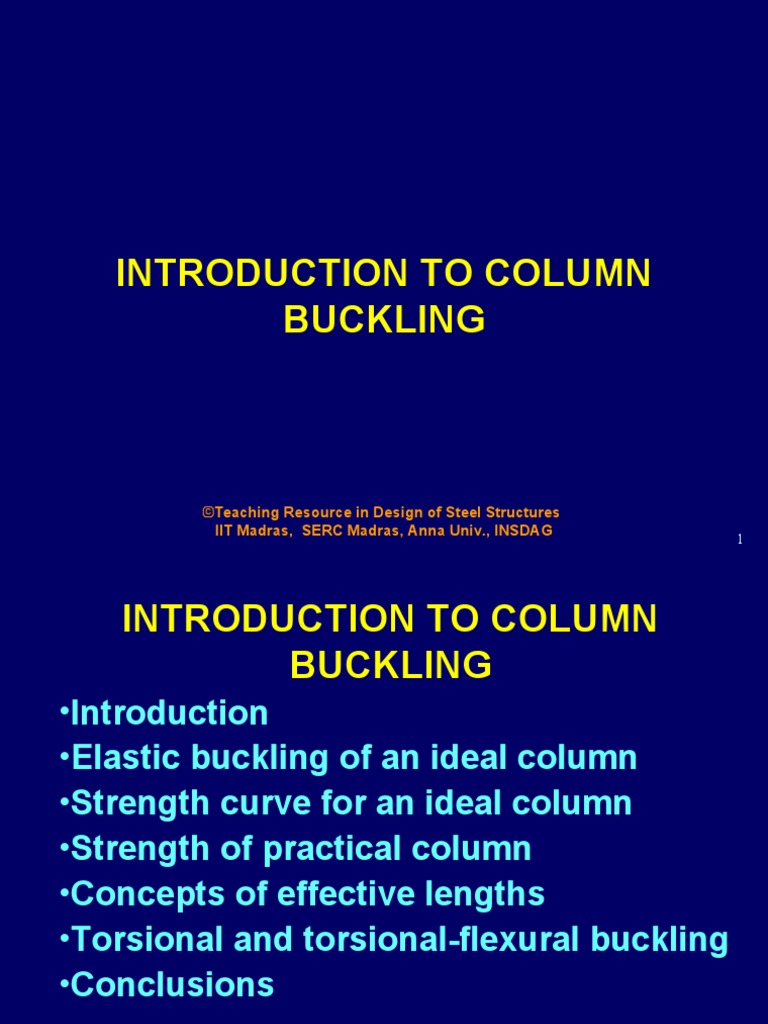 INTRODUCTION TO COLUMN BUCKLING

©Teaching Resource in Design of Steel Structures
IIT Madras, SERC Madras, Anna Univ., INSDAG

1

INTRODUCTION TO COLUMN BUCKLING

•Introduction
•Elastic buckling of an ideal column
•Strength curve for an ideal column
•Strength of practical column
•Concepts of effective lengths
•Torsional and torsional-flexural buckling
•Conclusions